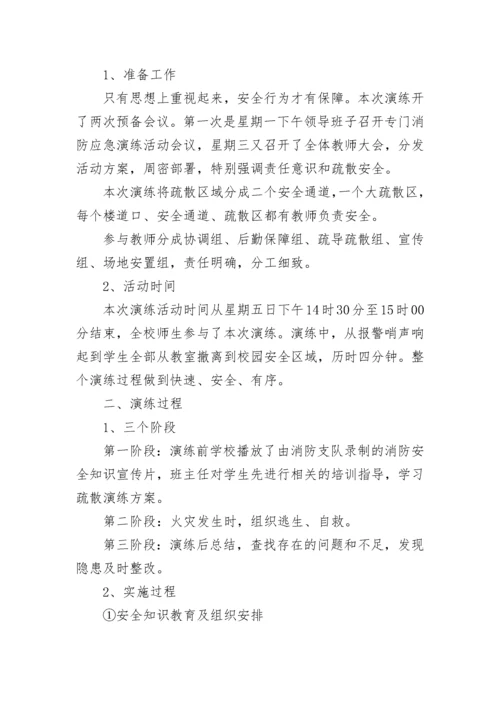 1、准备工作

只有思想上重视起来，安全行为才有保障。本次演练开了两次预备会议。第一次是星期一下午领导班子召开专门消防应急演练活动会议，星期三又召开了全体教师大会，分发活动方案，周密部署，特别强调责任意识和疏散安全。

本次演练将疏散区域分成二个安全通道，一个大疏散区，每个楼道口、安全通道、疏散区都有教师负责安全。

参与教师分成协调组、后勤保障组、疏导疏散组、宣传组、场地安置组，责任明确，分工细致。

2、活动时间

本次演练活动时间从星期五日下午14时30分至15时00分结束，全校师生参与了本次演练。演练中，从报警哨声响起到学生全部从教室撤离到校园安全区域，历时四分钟。整个演练过程做到快速、安全、有序。

二、演练过程

1、三个阶段

第一阶段：演练前学校播放了由消防支队录制的消防安全知识宣传片，班主任对学生先进行相关的培训指导，学习疏散演练方案。

第二阶段：火灾发生时，组织逃生、自救。

第三阶段：演练后总结，查找存在的问题和不足，发现隐患及时整改。

2、实施过程

①安全知识教育及组织安排